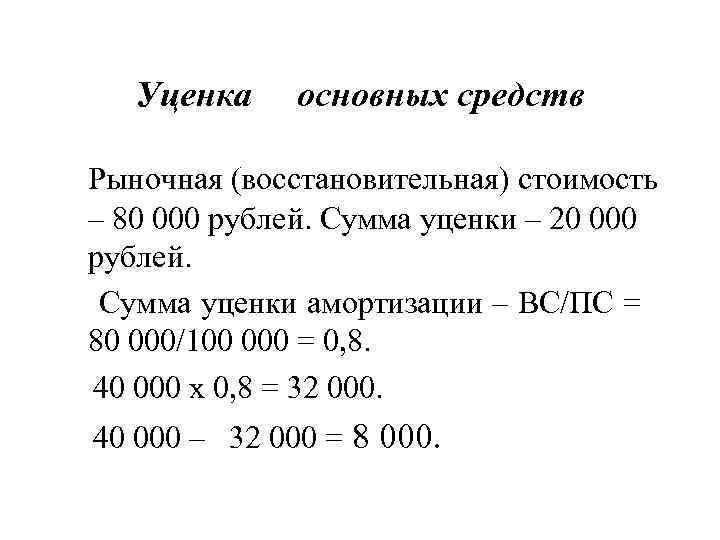 Уценка основных средств

Рыночная (восстановительная) стоимость – 80 000 рублей. Сумма уценки – 20 000 рублей.

Сумма уценки амортизации – ВС/ПС = 80 000/100 000 = 0,8.

40 000 х 0,8 = 32 000.

40 000 – 32 000 = 8 000.